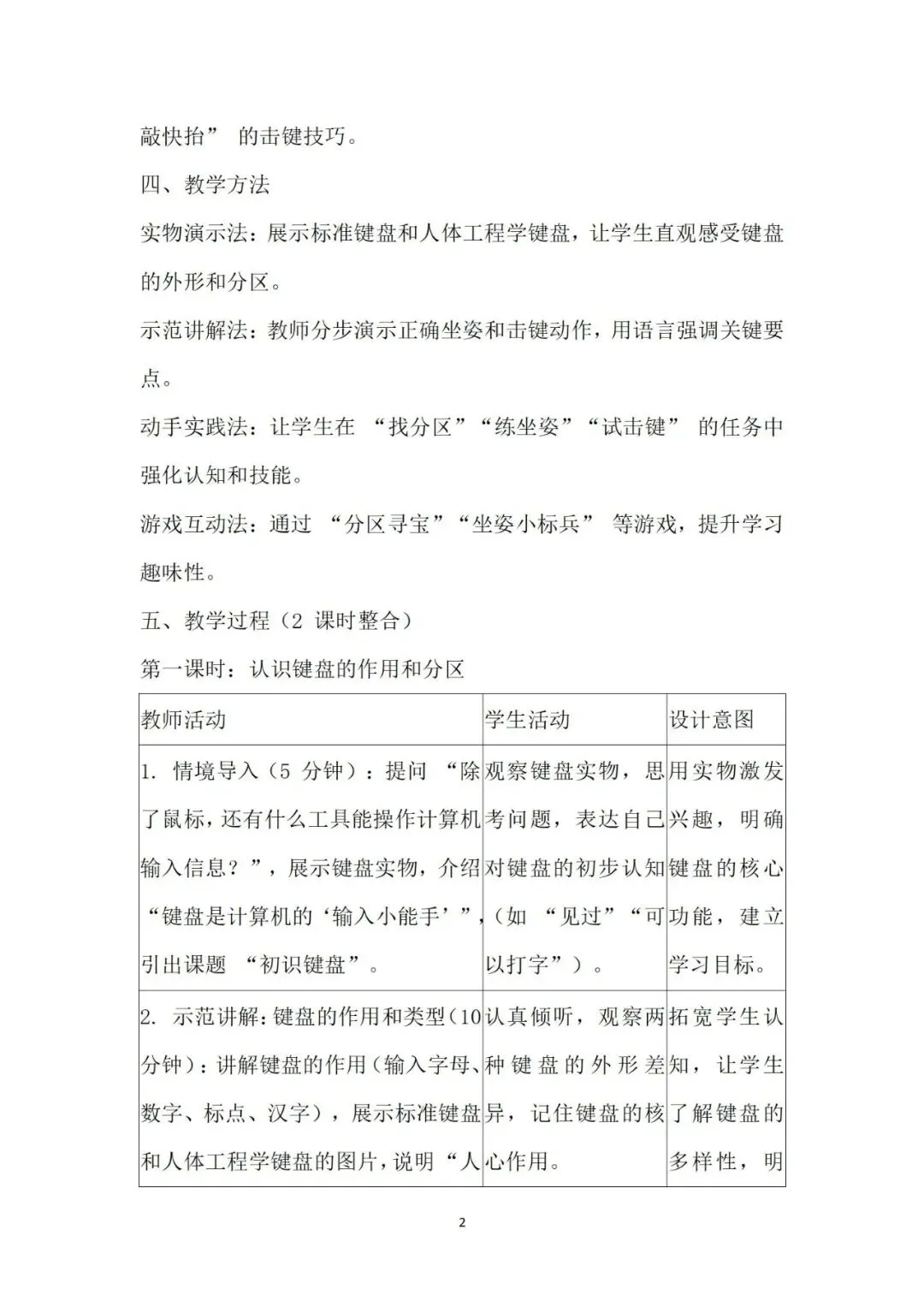 敲快抬” 的击键技巧。

四、教学方法

实物演示法：展示标准键盘和人体工程学键盘，让学生直观感受键盘的外形和分区。

示范讲解法：教师分步演示正确坐姿和击键动作，用语言强调关键要点。

动手实践法：让学生在 “找分区”“练坐姿”“试击键” 的任务中强化认知和技能。

游戏互动法：通过 “分区寻宝”“坐姿小标兵” 等游戏，提升学习趣味性。

五、教学过程（2 课时整合）

第一课时：认识键盘的作用和分区

| 教师活动 | 学生活动 | 设计意图 |
|---|---|---|
| 1. 情境导入（5 分钟）：提问 “除了鼠标，还有什么工具能操作计算机输入信息？”，展示键盘实物，介绍 “键盘是计算机的‘输入小能手’”，引出课题 “初识键盘”。 | 观察键盘实物，思考问题，表达自己对键盘的初步认知（如 “见过”“可以打字”）。 | 用实物激发兴趣，明确键盘的核心功能，建立学习目标。 |
| 2. 示范讲解：键盘的作用和类型（10 分钟）：讲解键盘的作用（输入字母、数字、标点、汉字），展示标准键盘和人体工程学键盘的图片，说明 “人 | 认真倾听，观察两种键盘的外形差异，记住键盘的核心作用。 | 拓宽学生认知，让学生了解键盘的多样性，明 |

2